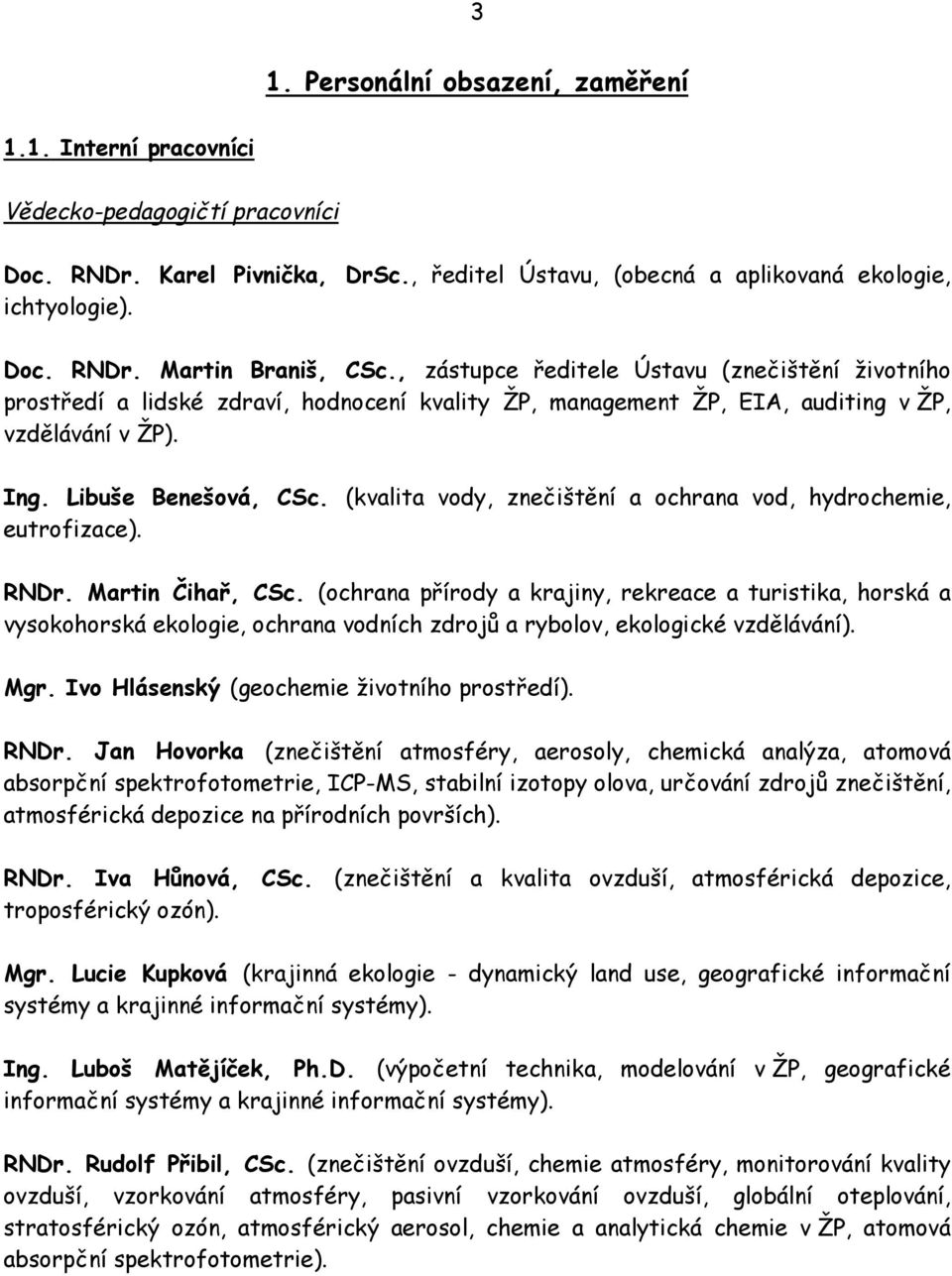 3

1. Personální obsazení, zaměření

1.1. Interní pracovníci

Vědecko-pedagogičtí pracovníci

Doc. RNDr. Karel Pivnička, DrSc., ředitel Ústavu, (obecná a aplikovaná ekologie, ichtyologie).

Doc. RNDr. Martin Braniš, CSc., zástupce ředitele Ústavu (znečištění životního prostředí a lidské zdraví, hodnocení kvality ŽP, management ŽP, EIA, auditing v ŽP, vzdělávání v ŽP).

Ing. Libuše Benešová, CSc. (kvalita vody, znečištění a ochrana vod, hydrochemie, eutrofizace).

RNDr. Martin Čihař, CSc. (ochrana přírody a krajiny, rekreace a turistika, horská a vysokohorská ekologie, ochrana vodních zdrojů a rybolov, ekologické vzdělávání).

Mgr. Ivo Hlásenský (geochemie životního prostředí).

RNDr. Jan Hovorka (znečištění atmosféry, aerosoly, chemická analýza, atomová absorpční spektrofotometrie, ICP-MS, stabilní izotopy olova, určování zdrojů znečištění, atmosférická depozice na přírodních površích).

RNDr. Iva Hůnová, CSc. (znečištění a kvalita ovzduší, atmosférická depozice, troposférický ozón).

Mgr. Lucie Kupková (krajinná ekologie - dynamický land use, geografické informační systémy a krajinné informační systémy).

Ing. Luboš Matějíček, Ph.D. (výpočetní technika, modelování v ŽP, geografické informační systémy a krajinné informační systémy).

RNDr. Rudolf Přibil, CSc. (znečištění ovzduší, chemie atmosféry, monitorování kvality ovzduší, vzorkování atmosféry, pasivní vzorkování ovzduší, globální oteplování, stratosférický ozón, atmosférický aerosol, chemie a analytická chemie v ŽP, atomová absorpční spektrofotometrie).